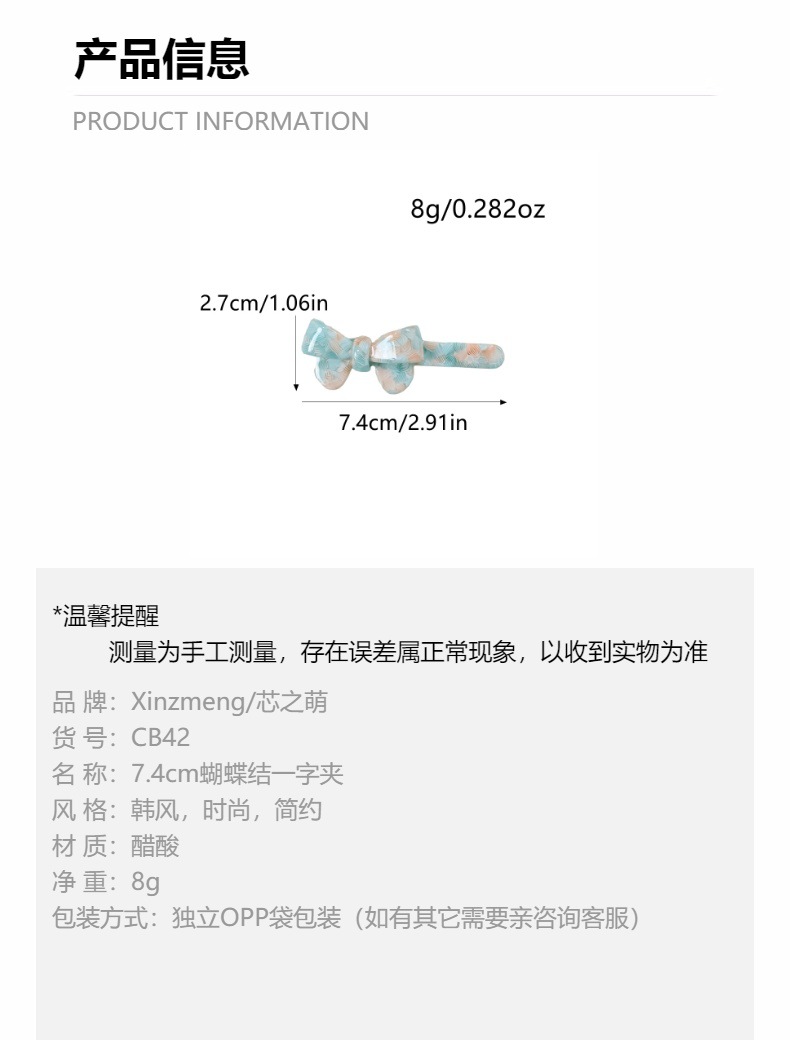 产品信息

PRODUCT INFORMATION

8g/0.282oz

2.7cm/1.06in

7.4cm/2.91in

*温馨提醒

测量为手工测量，存在误差属正常现象，以收到实物为准

品 牌：Xinzmeng/芯之萌
货 号：CB42
名 称：7.4cm蝴蝶结一字夹
风 格：韩风，时尚，简约
材 质：醋酸
净 重：8g
包装方式：独立OPP袋包装（如有其它需要亲咨询客服）